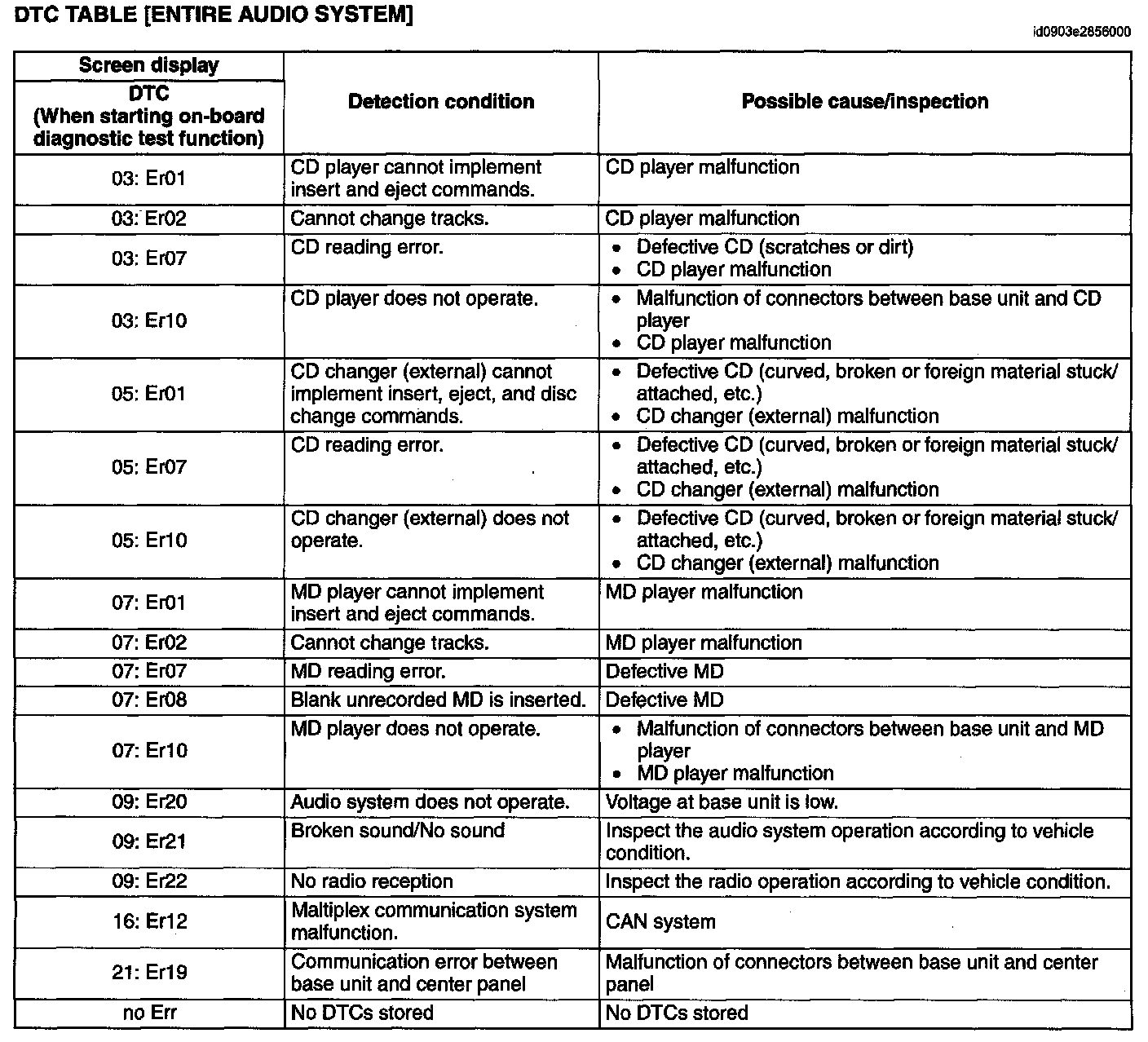 DTC TABLE [ENTIRE AUDIO SYSTEM]

id0903e2856000

| Screen display DTC (When starting on-board diagnostic test function) | Detection condition | Possible cause/inspection |
|---|---|---|
| 03: Er01 | CD player cannot implement insert and eject commands. | CD player malfunction |
| 03: Er02 | Cannot change tracks. | CD player malfunction |
| 03: Er07 | CD reading error. | • Defective CD (scratches or dirt) • CD player malfunction |
| 03: Er10 | CD player does not operate. | • Malfunction of connectors between base unit and CD player • CD player malfunction |
| 05: Er01 | CD changer (external) cannot implement insert, eject, and disc change commands. | • Defective CD (curved, broken or foreign material stuck/attached, etc.) • CD changer (external) malfunction |
| 05: Er07 | CD reading error. | • Defective CD (curved, broken or foreign material stuck/attached, etc.) • CD changer (external) malfunction |
| 05: Er10 | CD changer (external) does not operate. | • Defective CD (curved, broken or foreign material stuck/attached, etc.) • CD changer (external) malfunction |
| 07: Er01 | MD player cannot implement insert and eject commands. | MD player malfunction |
| 07: Er02 | Cannot change tracks. | MD player malfunction |
| 07: Er07 | MD reading error. | Defective MD |
| 07: Er08 | Blank unrecorded MD is inserted. | Defective MD |
| 07: Er10 | MD player does not operate. | • Malfunction of connectors between base unit and MD player • MD player malfunction |
| 09: Er20 | Audio system does not operate. | Voltage at base unit is low. |
| 09: Er21 | Broken sound/No sound | Inspect the audio system operation according to vehicle condition. |
| 09: Er22 | No radio reception | Inspect the radio operation according to vehicle condition. |
| 16: Er12 | Maltiplex communication system malfunction. | CAN system |
| 21: Er19 | Communication error between base unit and center panel | Malfunction of connectors between base unit and center panel |
| no Err | No DTCs stored | No DTCs stored |